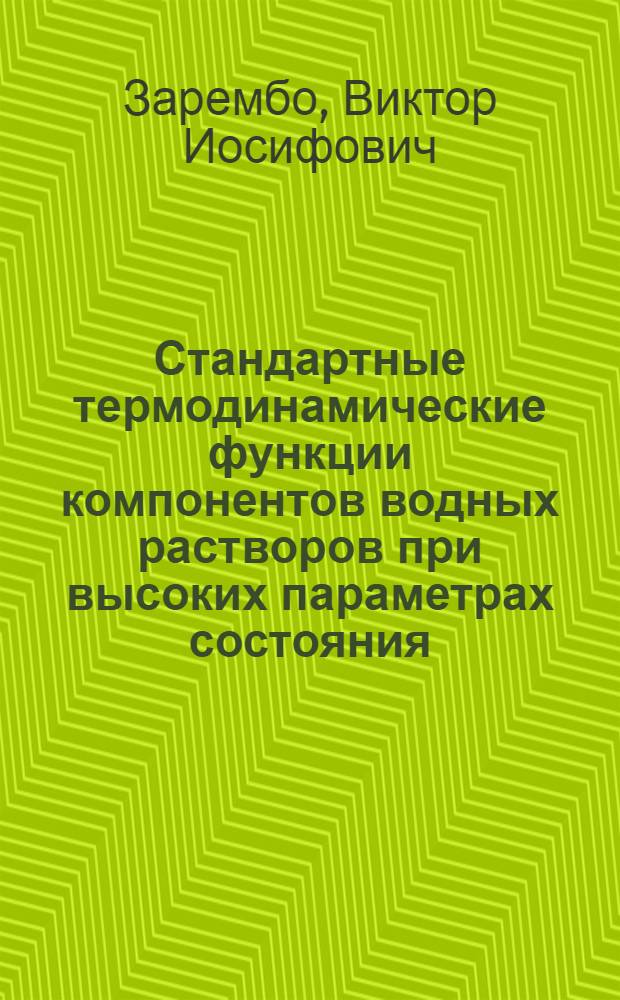 Зарембо, Виктор Иосифович

Стандартные термодинамические функции компонентов водных растворов при высоких параметрах состояния